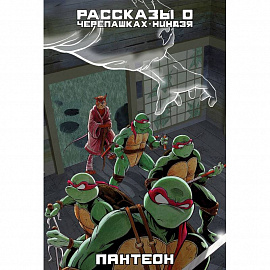 РАССКАЗЫ О
ЧЕРЕПАШКАХ-НИНДЗЯ

ПАНТЕОН